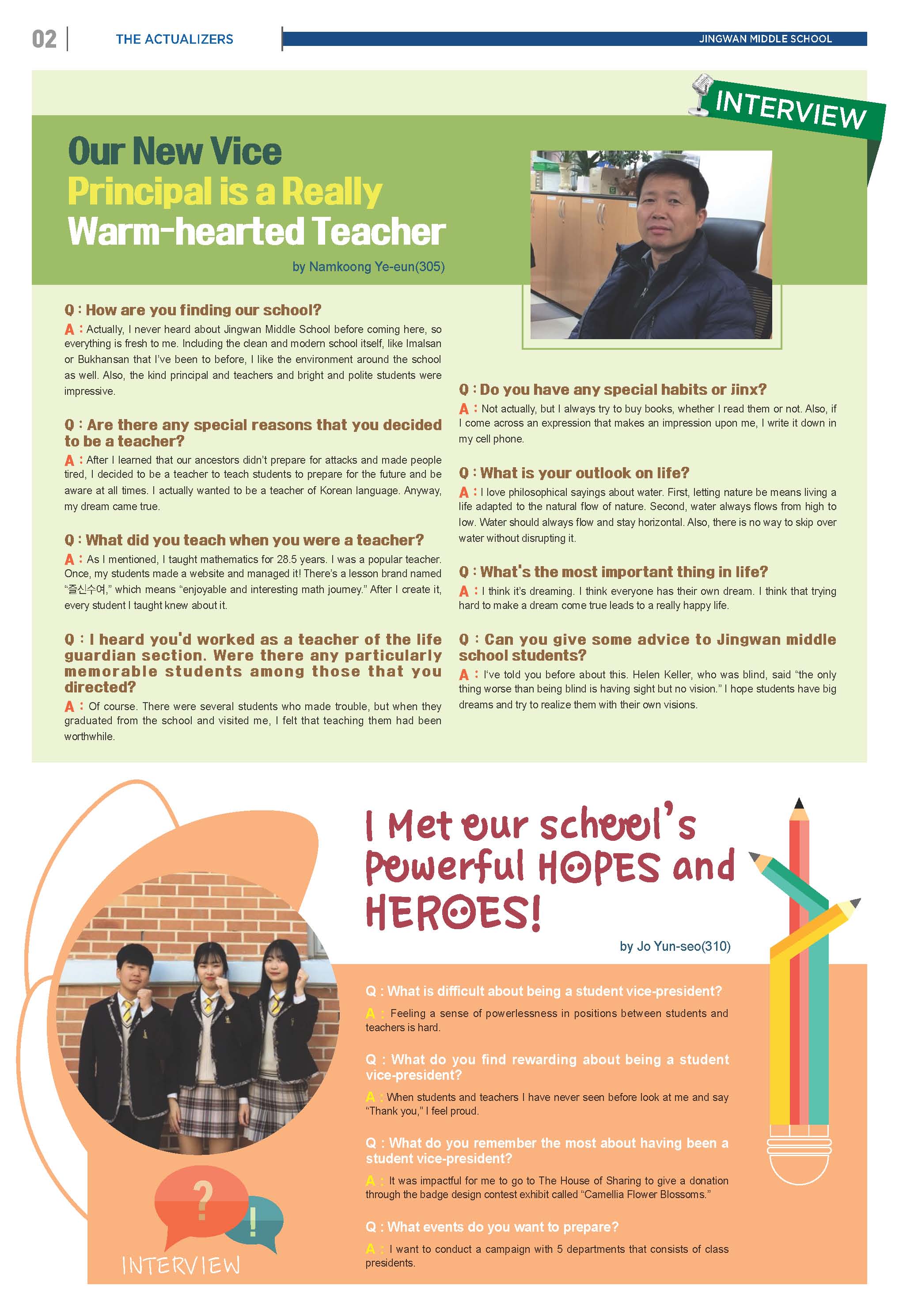 02 THE ACTUALIZERS

JINGWAN MIDDLE SCHOOL

INTERVIEW

Our New Vice Principal is a Really Warm-hearted Teacher

by Namkoong Ye-eun(305)

Q : How are you finding our school?

A : Actually, I never heard about Jingwan Middle School before coming here, so everything is fresh to me. Including the clean and modern school itself, like Imalsan or Bukhansan that I've been to before, I like the environment around the school as well. Also, the kind principal and teachers and bright and polite students were impressive.

Q : Are there any special reasons that you decided to be a teacher?

A : After I learned that our ancestors didn't prepare for attacks and made people tired, I decided to be a teacher to teach students to prepare for the future and be aware at all times. I actually wanted to be a teacher of Korean language. Anyway, my dream came true.

Q : What did you teach when you were a teacher?

A : As I mentioned, I taught mathematics for 28.5 years. I was a popular teacher. Once, my students made a website and managed it! There's a lesson brand named "즐신수여," which means "enjoyable and interesting math journey." After I create it, every student I taught knew about it.

Q : I heard you'd worked as a teacher of the life guardian section. Were there any particularly memorable students among those that you directed?

A : Of course. There were several students who made trouble, but when they graduated from the school and visited me, I felt that teaching them had been worthwhile.

Q : Do you have any special habits or jinx?

A : Not actually, but I always try to buy books, whether I read them or not. Also, if I come across an expression that makes an impression upon me, I write it down in my cell phone.

Q : What is your outlook on life?

A : I love philosophical sayings about water. First, letting nature be means living a life adapted to the natural flow of nature. Second, water always flows from high to low. Water should always flow and stay horizontal. Also, there is no way to skip over water without disrupting it.

Q : What's the most important thing in life?

A : I think it's dreaming. I think everyone has their own dream. I think that trying hard to make a dream come true leads to a really happy life.

Q : Can you give some advice to Jingwan middle school students?

A : I've told you before about this. Helen Keller, who was blind, said "the only thing worse than being blind is having sight but no vision." I hope students have big dreams and try to realize them with their own visions.

I Met our school's Powerful HOPES and HEROES!

by Jo Yun-seo(310)

Q : What is difficult about being a student vice-president?

A : Feeling a sense of powerlessness in positions between students and teachers is hard.

Q : What do you find rewarding about being a student vice-president?

A : When students and teachers I have never seen before look at me and say "Thank you," I feel proud.

Q : What do you remember the most about having been a student vice-president?

A : It was impactful for me to go to The House of Sharing to give a donation through the badge design contest exhibit called "Camellia Flower Blossoms."

Q : What events do you want to prepare?

A : I want to conduct a campaign with 5 departments that consists of class presidents.

? !

INTERVIEW